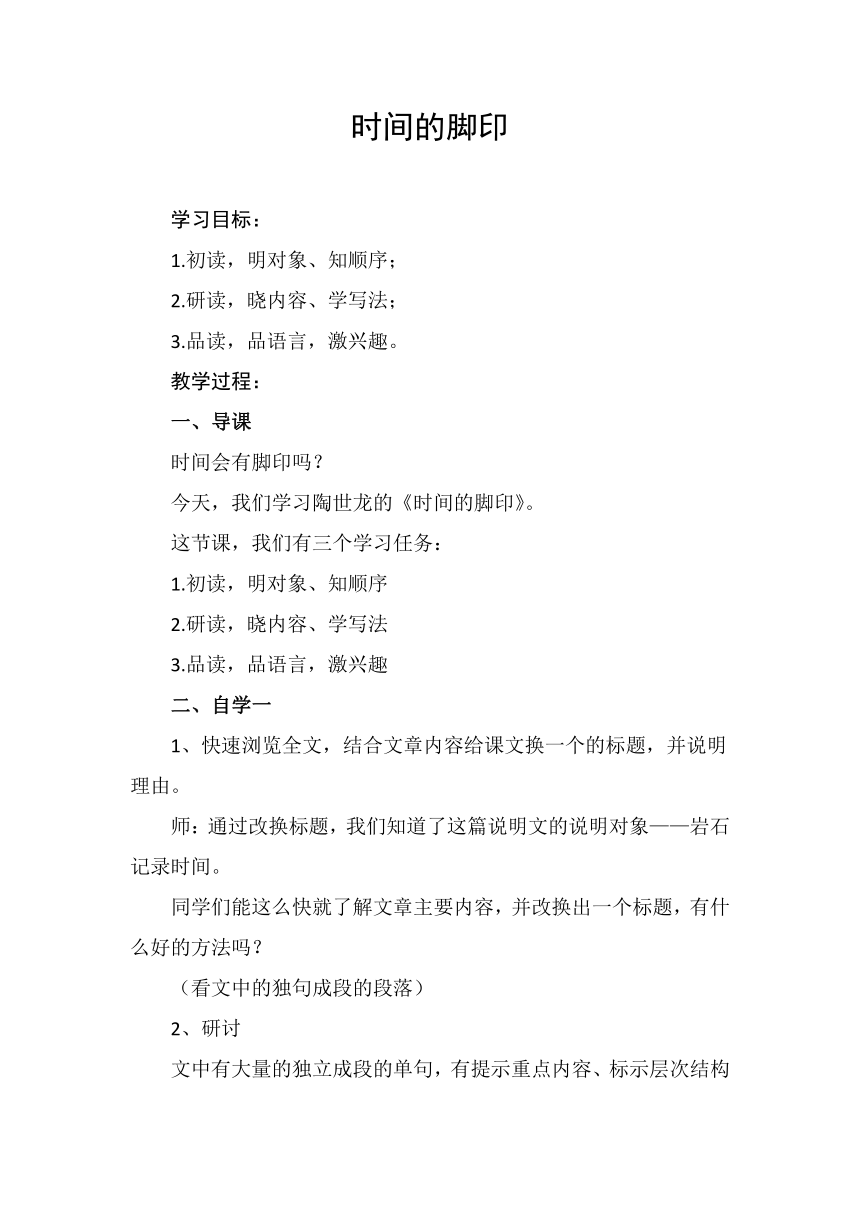 时间的脚印

学习目标：

1.初读，明对象、知顺序；

2.研读，晓内容、学写法；

3.品读，品语言，激兴趣。

教学过程：

一、导课

时间会有脚印吗？

今天，我们学习陶世龙的《时间的脚印》。

这节课，我们有三个学习任务：

1.初读，明对象、知顺序

2.研读，晓内容、学写法

3.品读，品语言，激兴趣

二、自学一

1、快速浏览全文，结合文章内容给课文换一个的标题，并说明理由。

师：通过改换标题，我们知道了这篇说明文的说明对象——岩石记录时间。

同学们能这么快就了解文章主要内容，并改换出一个标题，有什么好的方法吗？

（看文中的独句成段的段落）

2、研讨

文中有大量的独立成段的单句，有提示重点内容、标示层次结构